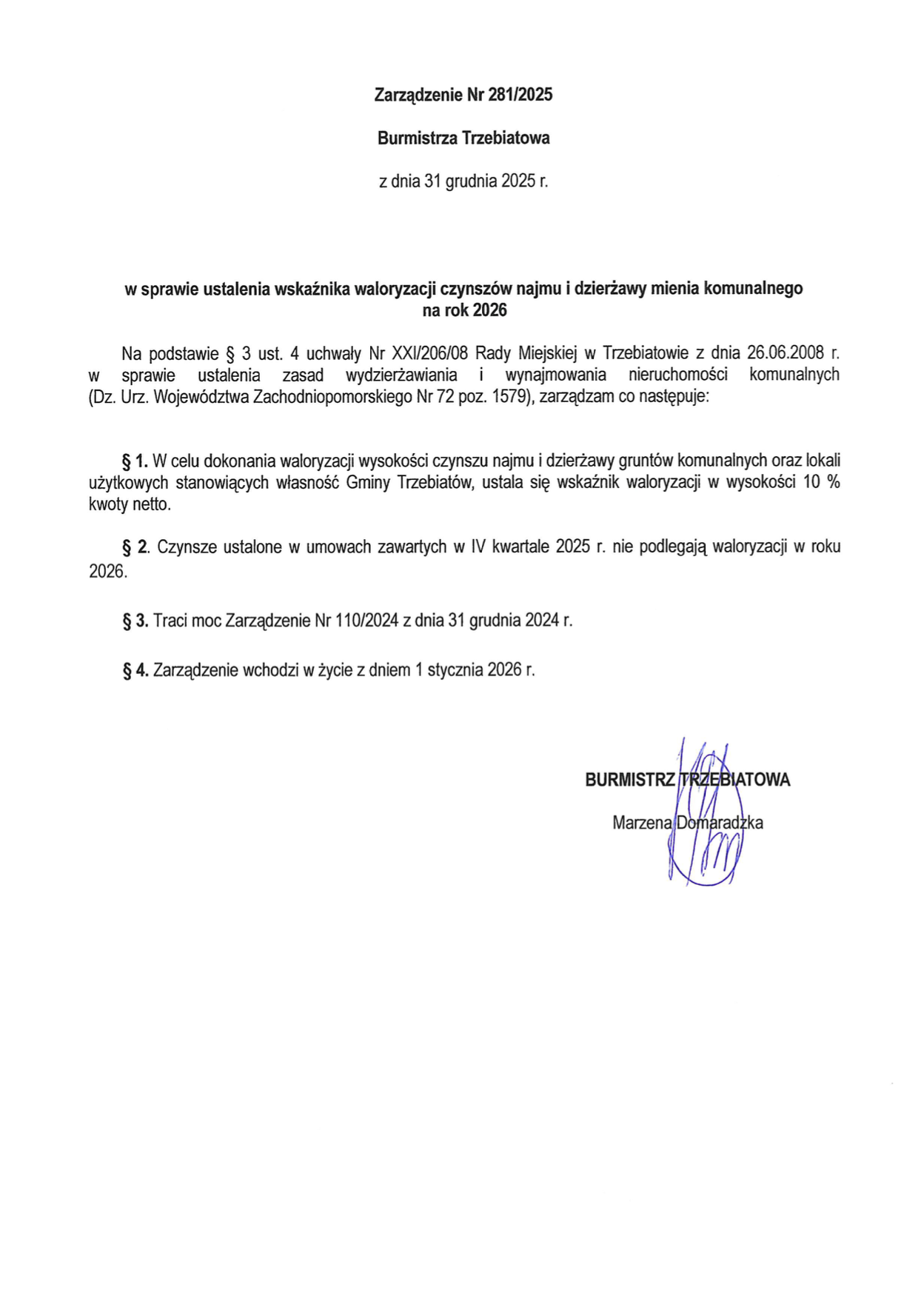 Zarządzenie Nr 281/2025

Burmistrza Trzebiatowa

z dnia 31 grudnia 2025 r.

w sprawie ustalenia wskaźnika waloryzacji czynszów najmu i dzierżawy mienia komunalnego na rok 2026

Na podstawie § 3 ust. 4 uchwały Nr XXI/206/08 Rady Miejskiej w Trzebiatowie z dnia 26.06.2008 r. w sprawie ustalenia zasad wydzierżawiania i wynajmowania nieruchomości komunalnych (Dz. Urz. Województwa Zachodniopomorskiego Nr 72 poz. 1579), zarządzam co następuje:

§ 1. W celu dokonania waloryzacji wysokości czynszu najmu i dzierżawy gruntów komunalnych oraz lokali użytkowych stanowiących własność Gminy Trzebiatów, ustala się wskaźnik waloryzacji w wysokości 10 % kwoty netto.

§ 2. Czynsze ustalone w umowach zawartych w IV kwartale 2025 r. nie podlegają waloryzacji w roku 2026.

§ 3. Traci moc Zarządzenie Nr 110/2024 z dnia 31 grudnia 2024 r.

§ 4. Zarządzenie wchodzi w życie z dniem 1 stycznia 2026 r.

BURMISTRZ TRZEBIATOWA
Marzena Domaradzka